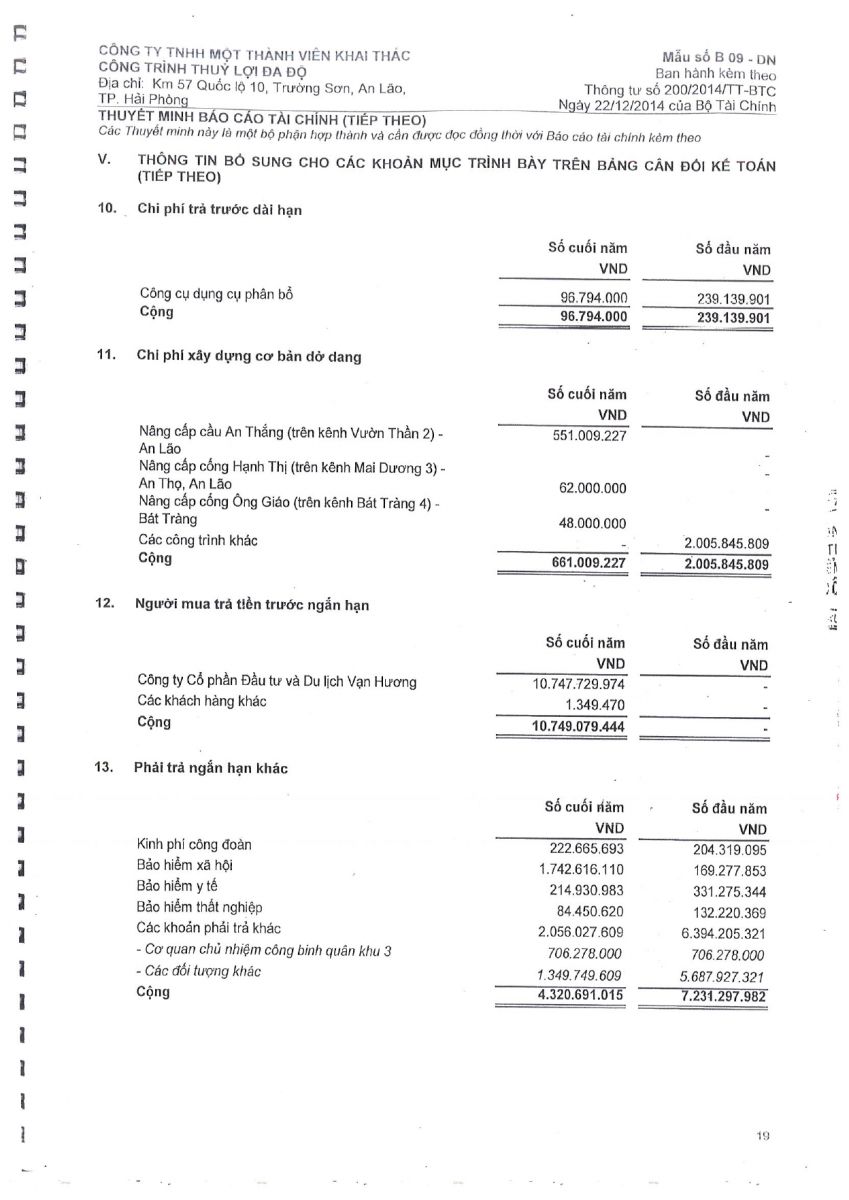 CÔNG TY TNHH MỘT THÀNH VIÊN KHAI THÁC
CÔNG TRÌNH THUỶ LỢI ĐA ĐỘ
Địa chỉ: Km 57 Quốc lộ 10, Trường Sơn, An Lão,
TP. Hải Phòng

Mẫu số B 09 - DN
Ban hành kèm theo
Thông tư số 200/2014/TT-BTC
Ngày 22/12/2014 của Bộ Tài Chính

THUYẾT MINH BÁO CÁO TÀI CHÍNH (TIẾP THEO)
Các Thuyết minh này là một bộ phận hợp thành và cần được đọc đồng thời với Báo cáo tài chính kèm theo

V. THÔNG TIN BỔ SUNG CHO CÁC KHOẢN MỤC TRÌNH BÀY TRÊN BẢNG CÂN ĐỐI KẾ TOÁN (TIẾP THEO)

10. Chi phí trả trước dài hạn

| | Số cuối năm VND | Số đầu năm VND |
|---|---|---|
| Công cụ dụng cụ phân bổ | 96.794.000 | 239.139.901 |
| Cộng | 96.794.000 | 239.139.901 |

11. Chi phí xây dựng cơ bản dở dang

| | Số cuối năm VND | Số đầu năm VND |
|---|---|---|
| Nâng cấp cầu An Thắng (trên kênh Vườn Thần 2) - An Lão | 551.009.227 | - |
| Nâng cấp cống Hạnh Thị (trên kênh Mai Dương 3) - An Thọ, An Lão | 62.000.000 | - |
| Nâng cấp cống Ông Giáo (trên kênh Bát Tràng 4) - Bát Tràng | 48.000.000 | - |
| Các công trình khác | - | 2.005.845.809 |
| Cộng | 661.009.227 | 2.005.845.809 |

12. Người mua trả tiền trước ngắn hạn

| | Số cuối năm VND | Số đầu năm VND |
|---|---|---|
| Công ty Cổ phần Đầu tư và Du lịch Vạn Hương | 10.747.729.974 | - |
| Các khách hàng khác | 1.349.470 | - |
| Cộng | 10.749.079.444 | - |

13. Phải trả ngắn hạn khác

| | Số cuối năm VND | Số đầu năm VND |
|---|---|---|
| Kinh phí công đoàn | 222.665.693 | 204.319.095 |
| Bảo hiểm xã hội | 1.742.616.110 | 169.277.853 |
| Bảo hiểm y tế | 214.930.983 | 331.275.344 |
| Bảo hiểm thất nghiệp | 84.450.620 | 132.220.369 |
| Các khoản phải trả khác | 2.056.027.609 | 6.394.205.321 |
| - Cơ quan chủ nhiệm công binh quân khu 3 | 706.278.000 | 706.278.000 |
| - Các đối tượng khác | 1.349.749.609 | 5.687.927.321 |
| Cộng | 4.320.691.015 | 7.231.297.982 |

19